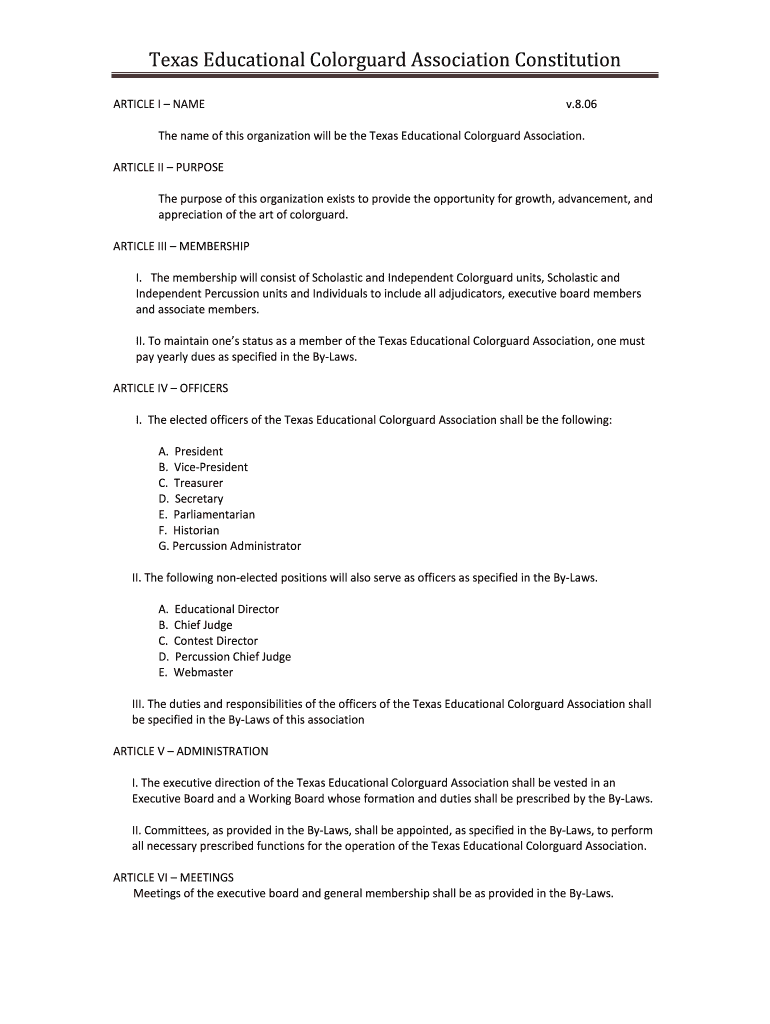 Texas Educational Colorguard Association Constitution

ARTICLE I – NAME v.8.06

The name of this organization will be the Texas Educational Colorguard Association.

ARTICLE II – PURPOSE

The purpose of this organization exists to provide the opportunity for growth, advancement, and appreciation of the art of colorguard.

ARTICLE III – MEMBERSHIP

I. The membership will consist of Scholastic and Independent Colorguard units, Scholastic and Independent Percussion units and Individuals to include all adjudicators, executive board members and associate members.

II. To maintain one's status as a member of the Texas Educational Colorguard Association, one must pay yearly dues as specified in the By-Laws.

ARTICLE IV – OFFICERS

I. The elected officers of the Texas Educational Colorguard Association shall be the following:

A. President
B. Vice-President
C. Treasurer
D. Secretary
E. Parliamentarian
F. Historian
G. Percussion Administrator

II. The following non-elected positions will also serve as officers as specified in the By-Laws.

A. Educational Director
B. Chief Judge
C. Contest Director
D. Percussion Chief Judge
E. Webmaster

III. The duties and responsibilities of the officers of the Texas Educational Colorguard Association shall be specified in the By-Laws of this association

ARTICLE V – ADMINISTRATION

I. The executive direction of the Texas Educational Colorguard Association shall be vested in an Executive Board and a Working Board whose formation and duties shall be prescribed by the By-Laws.

II. Committees, as provided in the By-Laws, shall be appointed, as specified in the By-Laws, to perform all necessary prescribed functions for the operation of the Texas Educational Colorguard Association.

ARTICLE VI – MEETINGS
Meetings of the executive board and general membership shall be as provided in the By-Laws.